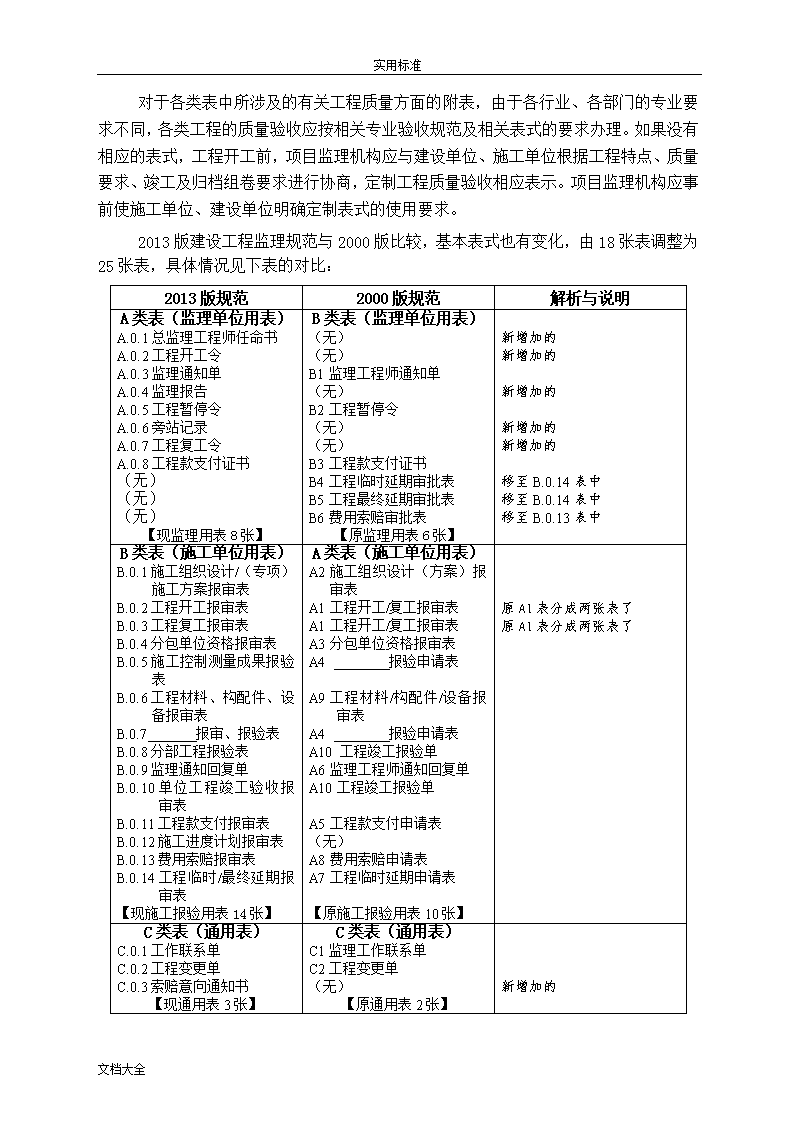 实用标准

对于各类表中所涉及的有关工程质量方面的附表，由于各行业、各部门的专业要求不同，各类工程的质量验收应按相关专业验收规范及相关表式的要求办理。如果没有相应的表式，工程开工前，项目监理机构应与建设单位、施工单位根据工程特点、质量要求、竣工及归档组卷要求进行协商，定制工程质量验收相应表示。项目监理机构应事前使施工单位、建设单位明确定制表式的使用要求。

2013 版建设工程监理规范与 2000 版比较，基本表式也有变化，由 18 张表调整为 25 张表，具体情况见下表的对比：

| 2013 版规范 | 2000 版规范 | 解析与说明 |
|---|---|---|
| A 类表（监理单位用表） | B 类表（监理单位用表） | |
| A.0.1 总监理工程师任命书 | （无） | 新增加的 |
| A.0.2 工程开工令 | （无） | 新增加的 |
| A.0.3 监理通知单 | B1 监理工程师通知单 | |
| A.0.4 监理报告 | （无） | 新增加的 |
| A.0.5 工程暂停令 | B2 工程暂停令 | |
| A.0.6 旁站记录 | （无） | 新增加的 |
| A.0.7 工程复工令 | （无） | 新增加的 |
| A.0.8 工程款支付证书 | B3 工程款支付证书 | |
| （无） | B4 工程临时延期审批表 | 移至 B.0.14 表中 |
| （无） | B5 工程最终延期审批表 | 移至 B.0.14 表中 |
| （无） | B6 费用索赔审批表 | 移至 B.0.13 表中 |
| 【现监理用表 8 张】 | 【原监理用表 6 张】 | |
| B 类表（施工单位用表） | A 类表（施工单位用表） | |
| B.0.1 施工组织设计/（专项）施工方案报审表 | A2 施工组织设计（方案）报审表 | |
| B.0.2 工程开工报审表 | A1 工程开工/复工报审表 | 原 A1 表分成两张表了 |
| B.0.3 工程复工报审表 | A1 工程开工/复工报审表 | 原 A1 表分成两张表了 |
| B.0.4 分包单位资格报审表 | A3 分包单位资格报审表 | |
| B.0.5 施工控制测量成果报验表 | A4 ______报验申请表 | |
| B.0.6 工程材料、构配件、设备报审表 | A9 工程材料/构配件/设备报审表 | |
| B.0.7______报审、报验表 | A4 ______报验申请表 | |
| B.0.8 分部工程报验表 | A10 工程竣工报验单 | |
| B.0.9 监理通知回复单 | A6 监理工程师通知回复单 | |
| B.0.10 单位工程竣工验收报审表 | A10 工程竣工报验单 | |
| B.0.11 工程款支付报审表 | A5 工程款支付申请表 | |
| B.0.12 施工进度计划报审表 | （无） | |
| B.0.13 费用索赔报审表 | A8 费用索赔申请表 | |
| B.0.14 工程临时/最终延期报审表 | A7 工程临时延期申请表 | |
| 【现施工报验用表 14 张】 | 【原施工报验用表 10 张】 | |
| C 类表（通用表） | C 类表（通用表） | |
| C.0.1 工作联系单 | C1 监理工作联系单 | |
| C.0.2 工程变更单 | C2 工程变更单 | |
| C.0.3 索赔意向通知书 | （无） | 新增加的 |
| 【现通用表 3 张】 | 【原通用表 2 张】 | |

文档大全